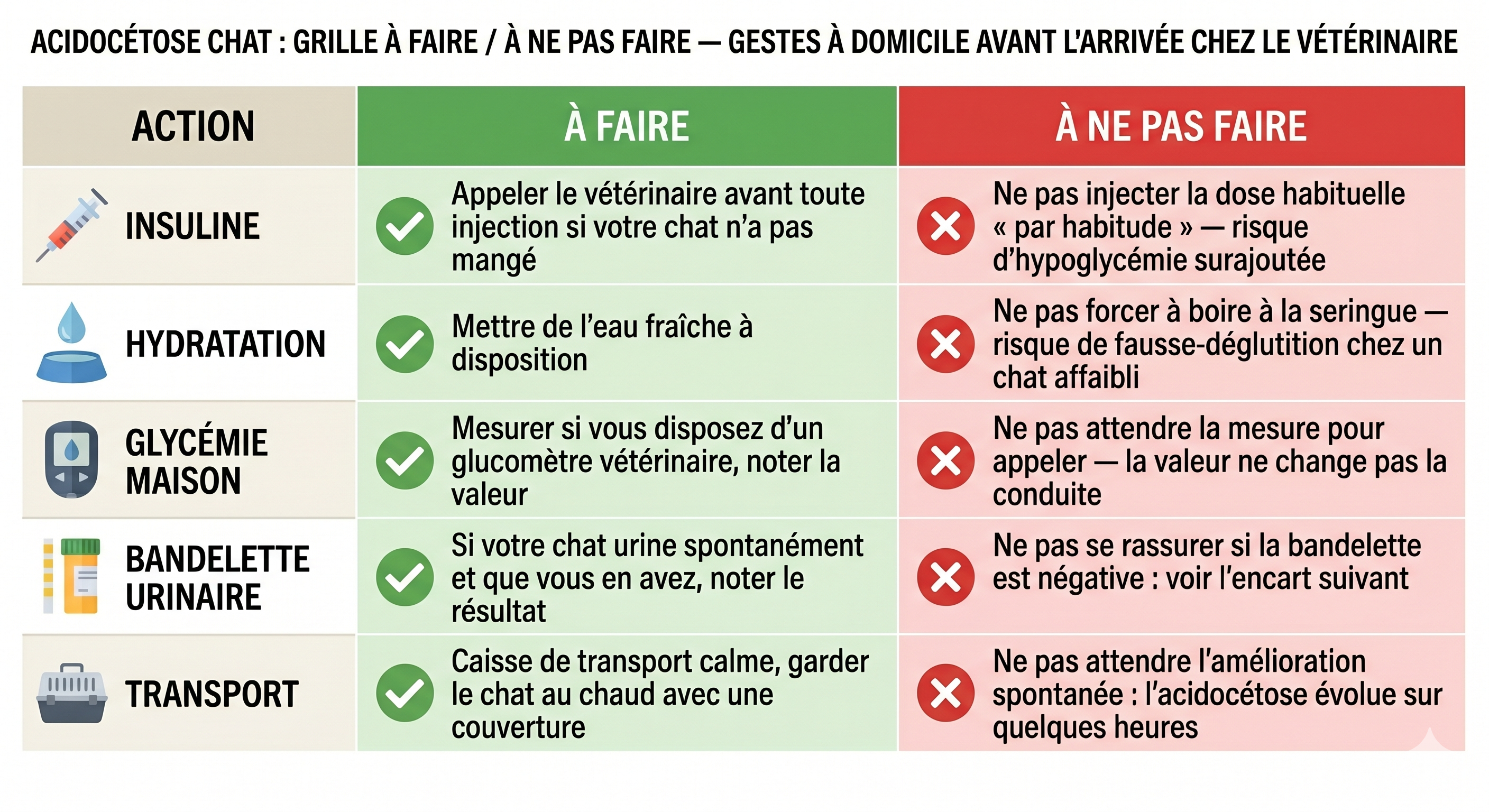 ACIDOCÉTOSE CHAT : GRILLE À FAIRE / À NE PAS FAIRE — GESTES À DOMICILE AVANT L'ARRIVÉE CHEZ LE VÉTÉRINAIRE

| ACTION | À FAIRE | À NE PAS FAIRE |
|---|---|---|
| INSULINE | Appeler le vétérinaire avant toute injection si votre chat n'a pas mangé | Ne pas injecter la dose habituelle « par habitude » — risque d'hypoglycémie surajoutée |
| HYDRATATION | Mettre de l'eau fraîche à disposition | Ne pas forcer à boire à la seringue — risque de fausse-déglutition chez un chat affaibli |
| GLYCÉMIE MAISON | Mesurer si vous disposez d'un glucomètre vétérinaire, noter la valeur | Ne pas attendre la mesure pour appeler — la valeur ne change pas la conduite |
| BANDELETTE URINAIRE | Si votre chat urine spontanément et que vous en avez, noter le résultat | Ne pas se rassurer si la bandelette est négative : voir l'encart suivant |
| TRANSPORT | Caisse de transport calme, garder le chat au chaud avec une couverture | Ne pas attendre l'amélioration spontanée : l'acidocétose évolue sur quelques heures |